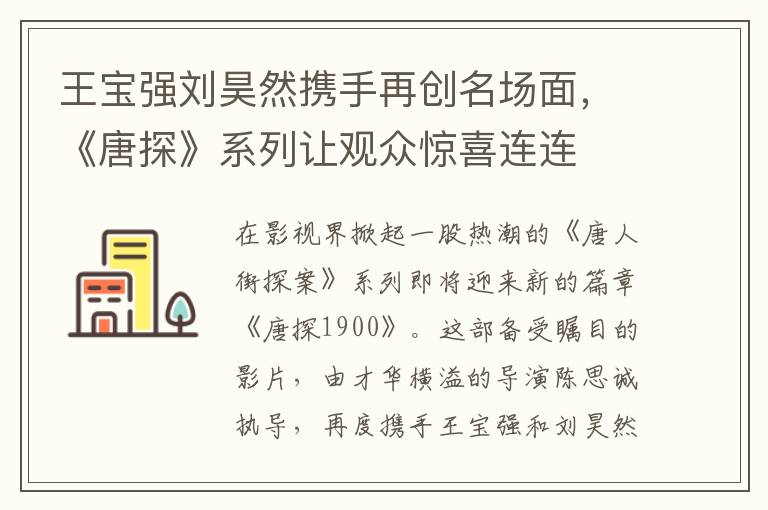 王宝强刘昊然携手再创名场面，《唐探》系列让观众惊喜连连

在影视界掀起一股热潮的《唐人街探案》系列即将迎来新的篇章《唐探1900》。这部备受瞩目的影片，由才华横溢的导演陈思诚执导，再度携手王宝强和刘昊然